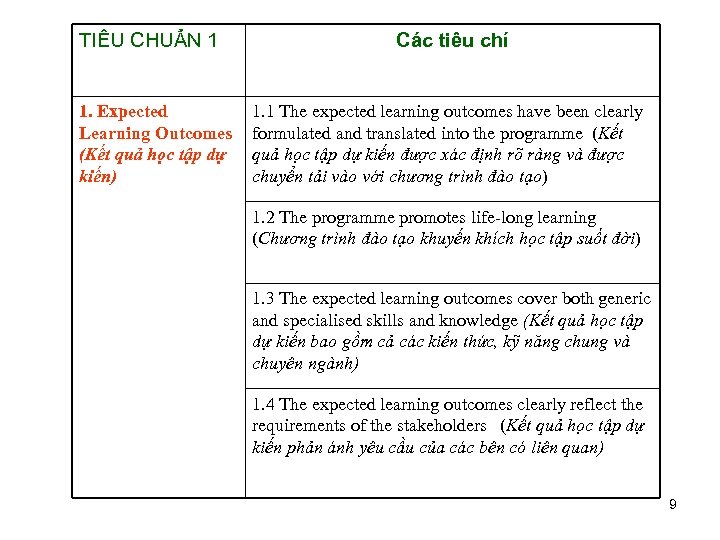 | TIÊU CHUẨN 1 | Các tiêu chí |
|---|---|
| 1. Expected Learning Outcomes (Kết quả học tập dự kiến) | 1.1 The expected learning outcomes have been clearly formulated and translated into the programme (Kết quả học tập dự kiến được xác định rõ ràng và được chuyển tải vào với chương trình đào tạo) |
| | 1.2 The programme promotes life-long learning (Chương trình đào tạo khuyến khích học tập suốt đời) |
| | 1.3 The expected learning outcomes cover both generic and specialised skills and knowledge (Kết quả học tập dự kiến bao gồm cả các kiến thức, kỹ năng chung và chuyên ngành) |
| | 1.4 The expected learning outcomes clearly reflect the requirements of the stakeholders (Kết quả học tập dự kiến phản ánh yêu cầu của các bên có liên quan) |

9